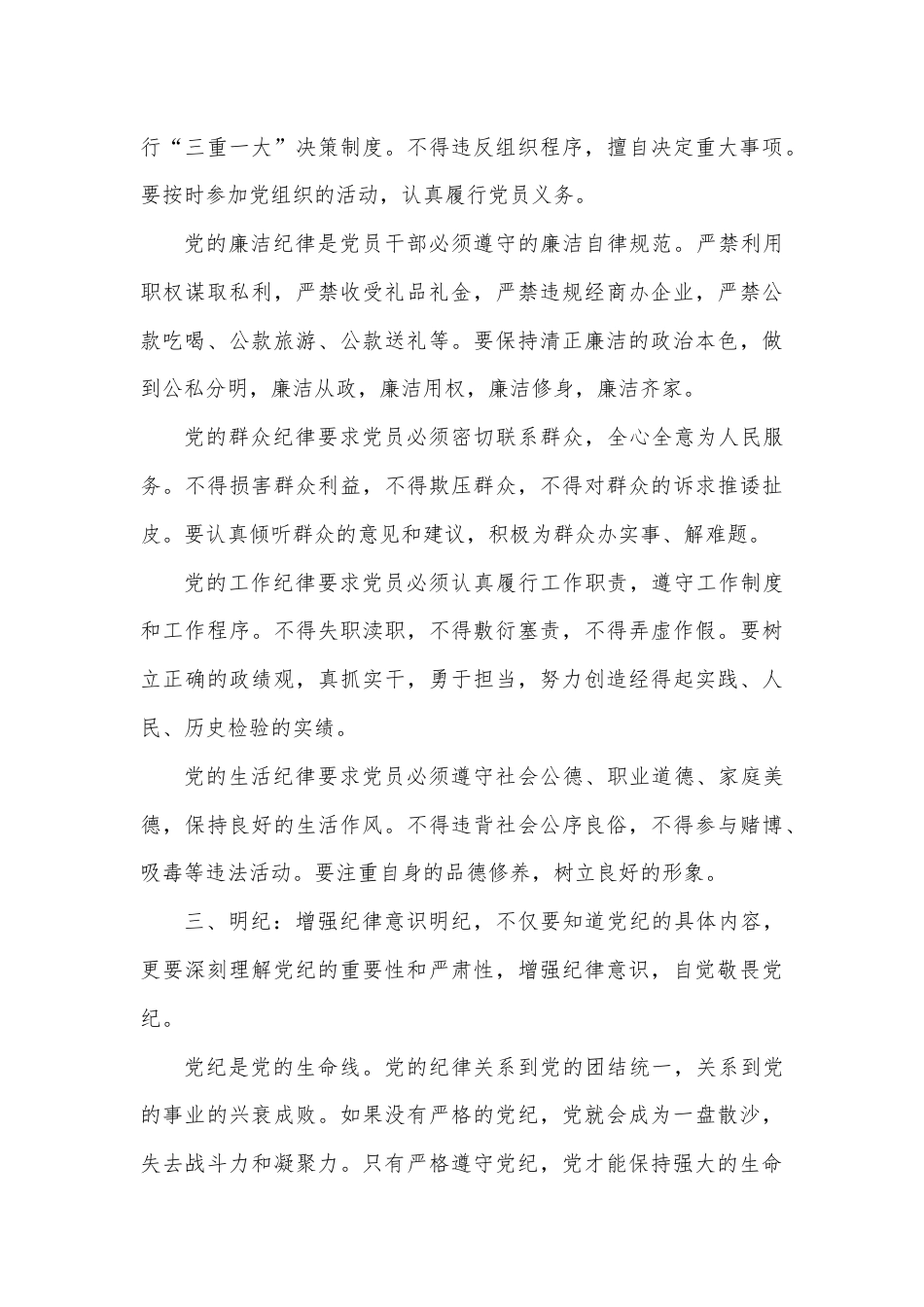 行“三重一大”决策制度。不得违反组织程序，擅自决定重大事项。要按时参加党组织的活动，认真履行党员义务。

党的廉洁纪律是党员干部必须遵守的廉洁自律规范。严禁利用职权谋取私利，严禁收受礼品礼金，严禁违规经商办企业，严禁公款吃喝、公款旅游、公款送礼等。要保持清正廉洁的政治本色，做到公私分明，廉洁从政，廉洁用权，廉洁修身，廉洁齐家。

党的群众纪律要求党员必须密切联系群众，全心全意为人民服务。不得损害群众利益，不得欺压群众，不得对群众的诉求推诿扯皮。要认真倾听群众的意见和建议，积极为群众办实事、解难题。

党的工作纪律要求党员必须认真履行工作职责，遵守工作制度和工作程序。不得失职渎职，不得敷衍塞责，不得弄虚作假。要树立正确的政绩观，真抓实干，勇于担当，努力创造经得起实践、人民、历史检验的实绩。

党的生活纪律要求党员必须遵守社会公德、职业道德、家庭美德，保持良好的生活作风。不得违背社会公序良俗，不得参与赌博、吸毒等违法活动。要注重自身的品德修养，树立良好的形象。

三、明纪：增强纪律意识明纪，不仅要知道党纪的具体内容，更要深刻理解党纪的重要性和严肃性，增强纪律意识，自觉敬畏党纪。

党纪是党的生命线。党的纪律关系到党的团结统一，关系到党的事业的兴衰成败。如果没有严格的党纪，党就会成为一盘散沙，失去战斗力和凝聚力。只有严格遵守党纪，党才能保持强大的生命